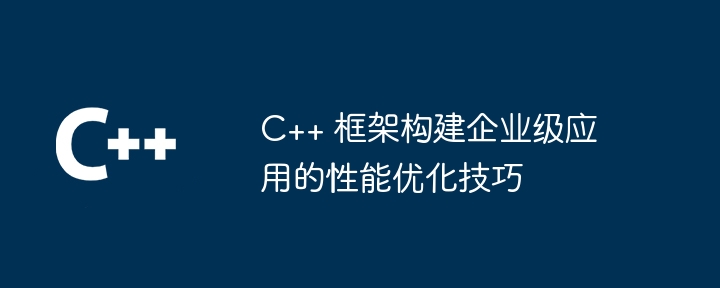 C++

C++ 框架构建企业级应用的性能优化技巧